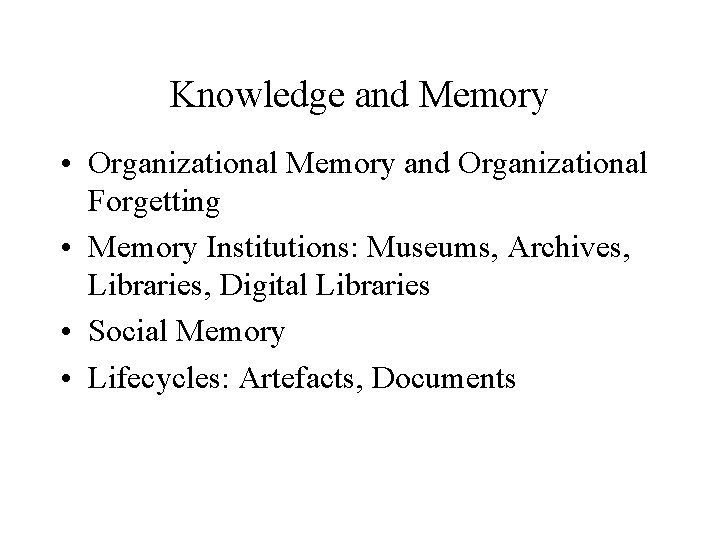 Knowledge and Memory

• Organizational Memory and Organizational Forgetting
• Memory Institutions: Museums, Archives, Libraries, Digital Libraries
• Social Memory
• Lifecycles: Artefacts, Documents